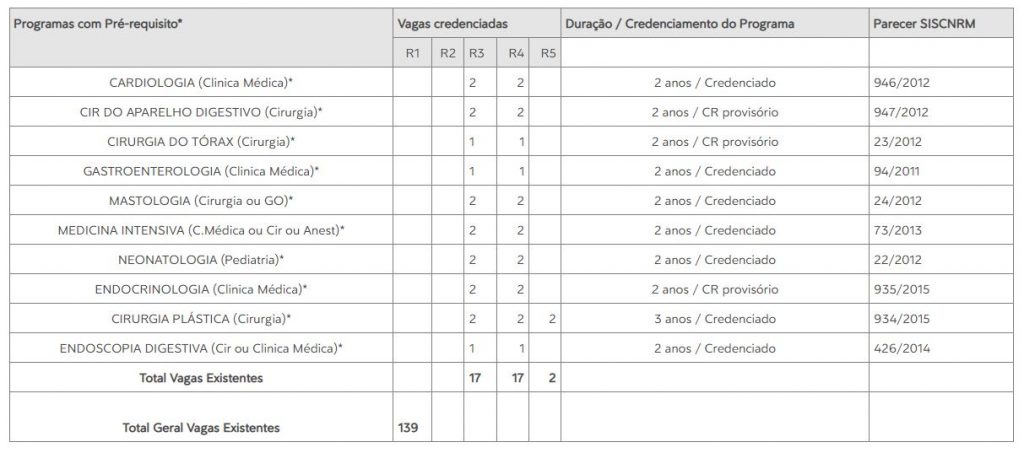 | Programas com Pré-requisito* | Vagas credenciadas | | | | | Duração / Credenciamento do Programa | Parecer SISCNRM |
|---|---|---|---|---|---|---|---|
| | R1 | R2 | R3 | R4 | R5 | | |
| CARDIOLOGIA (Clínica Médica)* | | | 2 | 2 | | 2 anos / Credenciado | 946/2012 |
| CIR DO APARELHO DIGESTIVO (Cirurgia)* | | | 2 | 2 | | 2 anos / CR provisório | 947/2012 |
| CIRURGIA DO TÓRAX (Cirurgia)* | | | 1 | 1 | | 2 anos / CR provisório | 23/2012 |
| GASTROENTEROLOGIA (Clinica Médica)* | | | 1 | 1 | | 2 anos / Credenciado | 94/2011 |
| MASTOLOGIA (Cirurgia ou GO)* | | | 2 | 2 | | 2 anos / Credenciado | 24/2012 |
| MEDICINA INTENSIVA (C.Médica ou Cir ou Anest)* | | | 2 | 2 | | 2 anos / Credenciado | 73/2013 |
| NEONATOLOGIA (Pediatria)* | | | 2 | 2 | | 2 anos / Credenciado | 22/2012 |
| ENDOCRINOLOGIA (Clinica Médica)* | | | 2 | 2 | | 2 anos / CR provisório | 935/2015 |
| CIRURGIA PLÁSTICA (Cirurgia)* | | | 2 | 2 | 2 | 3 anos / Credenciado | 934/2015 |
| ENDOSCOPIA DIGESTIVA (Cir ou Clinica Médica)* | | | 1 | 1 | | 2 anos / Credenciado | 426/2014 |
| Total Vagas Existentes | | | 17 | 17 | 2 | | |
| Total Geral Vagas Existentes | 139 | | | | | | |